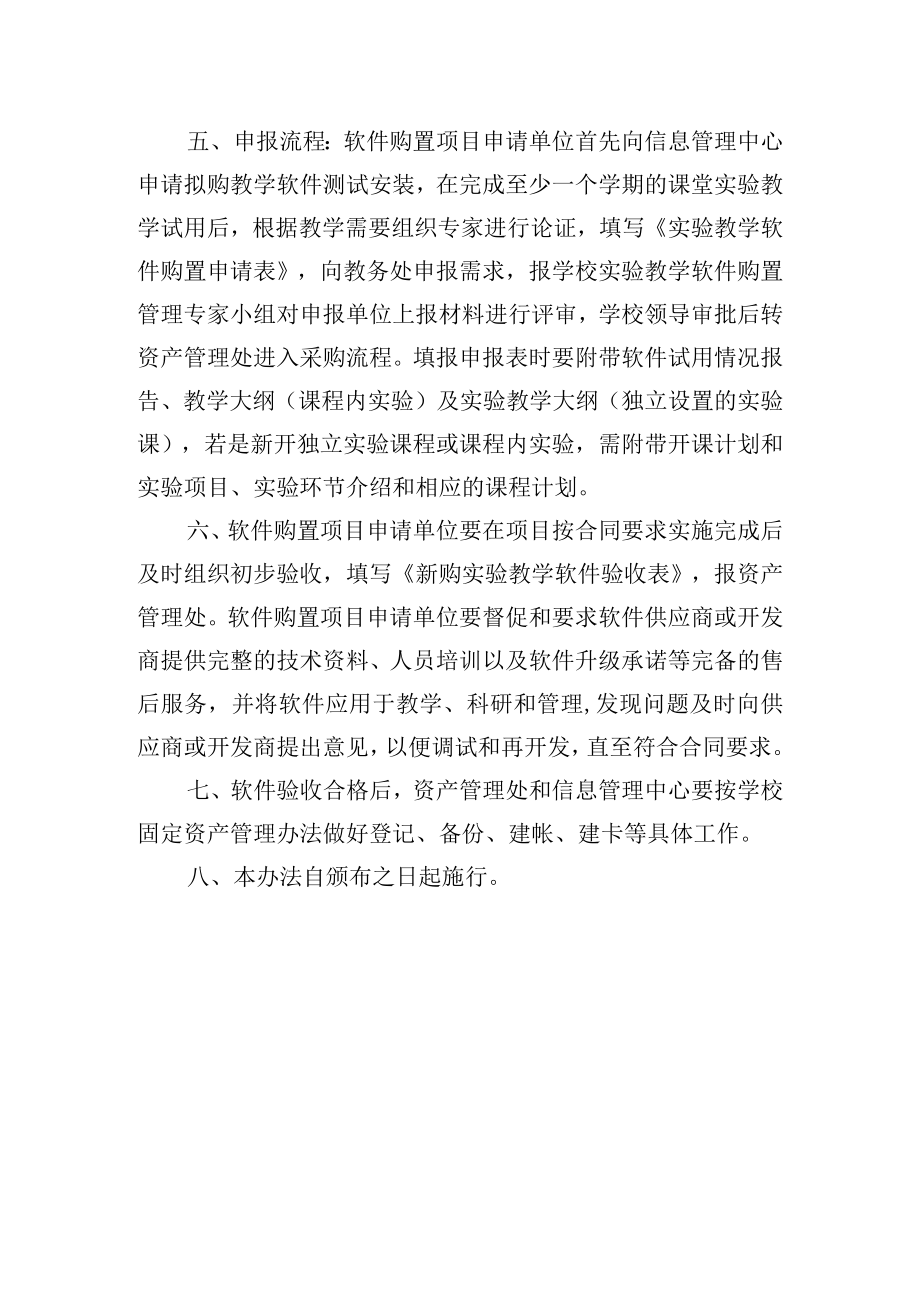 五、申报流程：软件购置项目申请单位首先向信息管理中心申请拟购教学软件测试安装，在完成至少一个学期的课堂实验教学试用后，根据教学需要组织专家进行论证，填写《实验教学软件购置申请表》，向教务处申报需求，报学校实验教学软件购置管理专家小组对申报单位上报材料进行评审，学校领导审批后转资产管理处进入采购流程。填报申报表时要附带软件试用情况报告、教学大纲（课程内实验）及实验教学大纲（独立设置的实验课），若是新开独立实验课程或课程内实验，需附带开课计划和实验项目、实验环节介绍和相应的课程计划。

六、软件购置项目申请单位要在项目按合同要求实施完成后及时组织初步验收，填写《新购实验教学软件验收表》，报资产管理处。软件购置项目申请单位要督促和要求软件供应商或开发商提供完整的技术资料、人员培训以及软件升级承诺等完备的售后服务，并将软件应用于教学、科研和管理,发现问题及时向供应商或开发商提出意见，以便调试和再开发，直至符合合同要求。

七、软件验收合格后，资产管理处和信息管理中心要按学校固定资产管理办法做好登记、备份、建帐、建卡等具体工作。

八、本办法自颁布之日起施行。